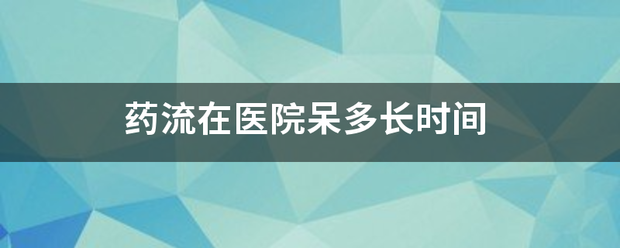 药流在医院呆多长时间